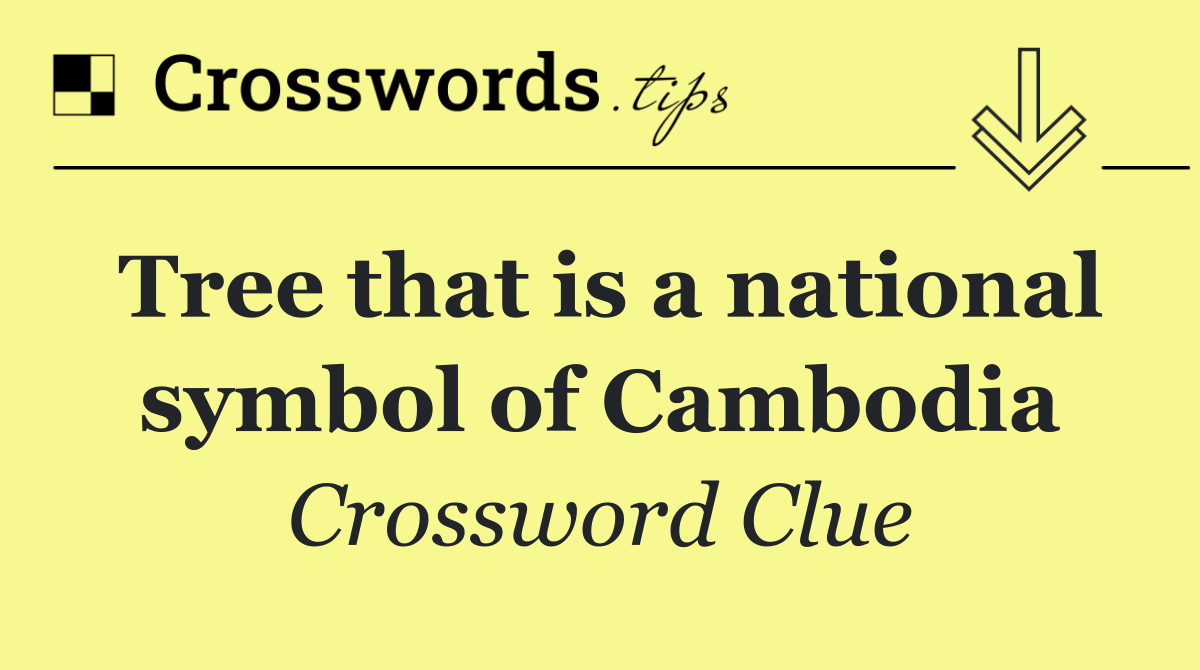 Crosswords.tips

Tree that is a national symbol of Cambodia

Crossword Clue